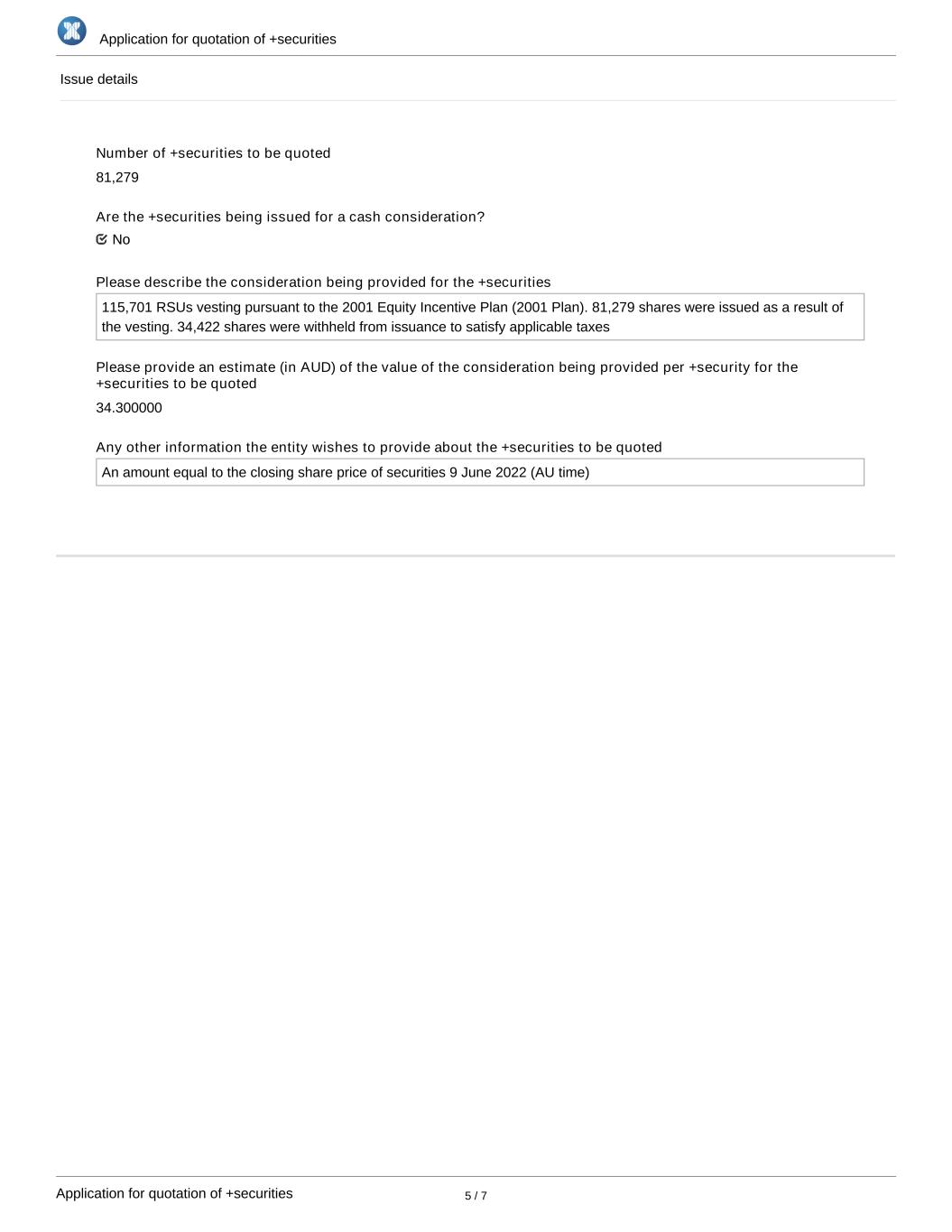 Application for quotation of +securities

Issue details

Number of +securities to be quoted

81,279

Are the +securities being issued for a cash consideration?

No

Please describe the consideration being provided for the +securities

115,701 RSUs vesting pursuant to the 2001 Equity Incentive Plan (2001 Plan). 81,279 shares were issued as a result of the vesting. 34,422 shares were withheld from issuance to satisfy applicable taxes

Please provide an estimate (in AUD) of the value of the consideration being provided per +security for the +securities to be quoted

34.300000

Any other information the entity wishes to provide about the +securities to be quoted

An amount equal to the closing share price of securities 9 June 2022 (AU time)

Application for quotation of +securities

5 / 7